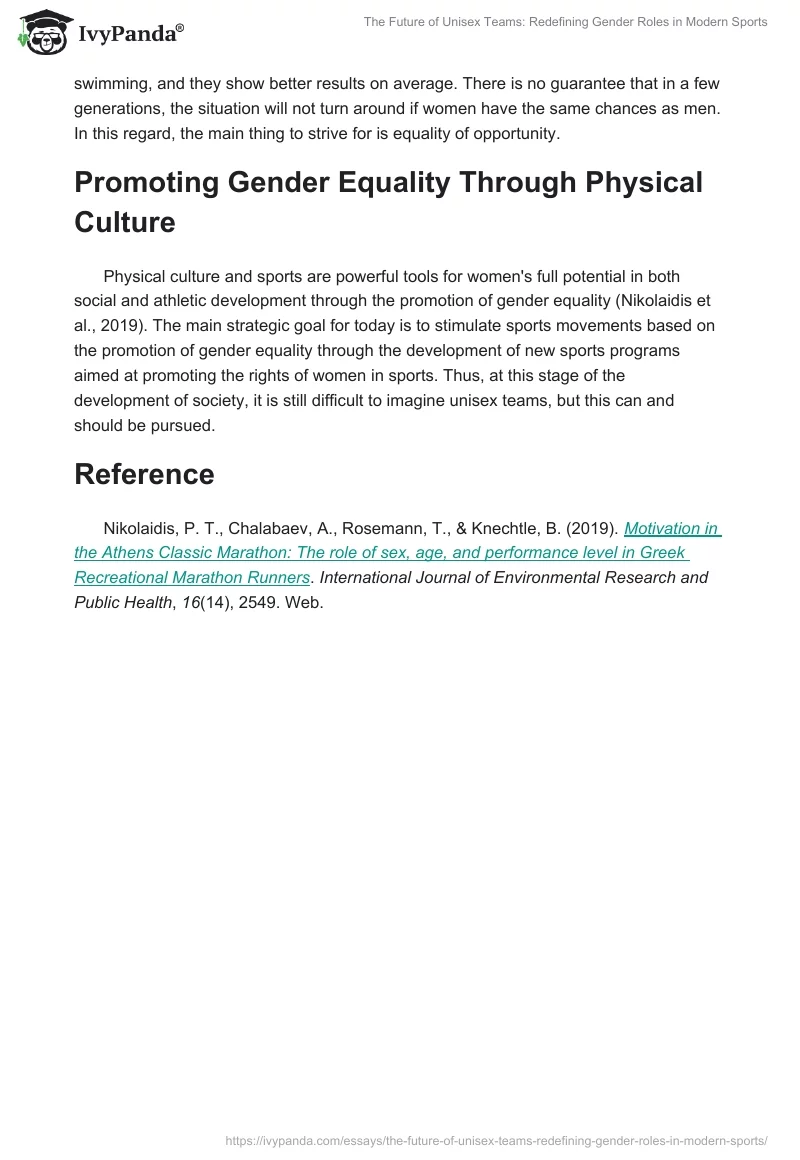 IvyPanda®

The Future of Unisex Teams: Redefining Gender Roles in Modern Sports

swimming, and they show better results on average. There is no guarantee that in a few generations, the situation will not turn around if women have the same chances as men. In this regard, the main thing to strive for is equality of opportunity.

Promoting Gender Equality Through Physical Culture

Physical culture and sports are powerful tools for women's full potential in both social and athletic development through the promotion of gender equality (Nikolaidis et al., 2019). The main strategic goal for today is to stimulate sports movements based on the promotion of gender equality through the development of new sports programs aimed at promoting the rights of women in sports. Thus, at this stage of the development of society, it is still difficult to imagine unisex teams, but this can and should be pursued.

Reference

Nikolaidis, P. T., Chalabaev, A., Rosemann, T., & Knechtle, B. (2019). Motivation in the Athens Classic Marathon: The role of sex, age, and performance level in Greek Recreational Marathon Runners. International Journal of Environmental Research and Public Health, 16(14), 2549. Web.

https://ivypanda.com/essays/the-future-of-unisex-teams-redefining-gender-roles-in-modern-sports/